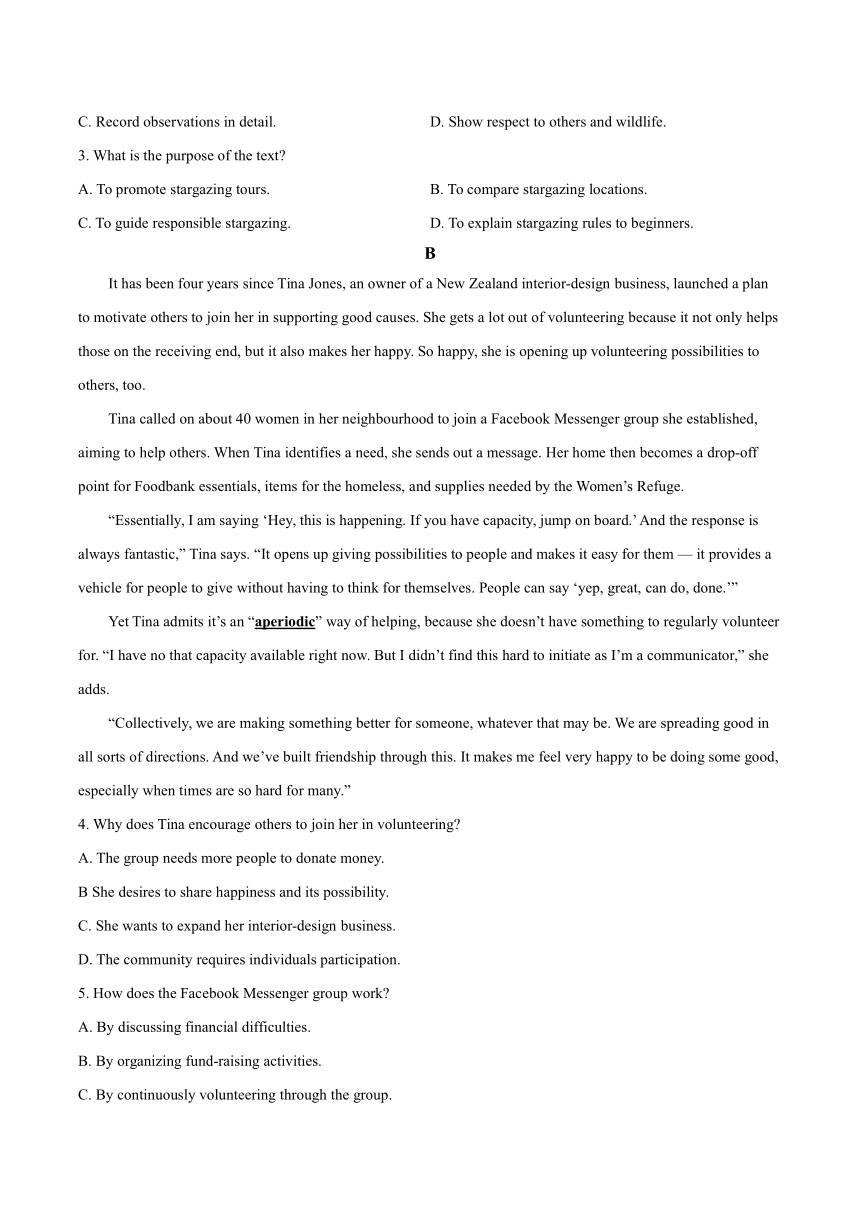 C. Record observations in detail.

D. Show respect to others and wildlife.

3. What is the purpose of the text?

A. To promote stargazing tours.

B. To compare stargazing locations.

C. To guide responsible stargazing.

D. To explain stargazing rules to beginners.

B

It has been four years since Tina Jones, an owner of a New Zealand interior-design business, launched a plan to motivate others to join her in supporting good causes. She gets a lot out of volunteering because it not only helps those on the receiving end, but it also makes her happy. So happy, she is opening up volunteering possibilities to others, too.

Tina called on about 40 women in her neighbourhood to join a Facebook Messenger group she established, aiming to help others. When Tina identifies a need, she sends out a message. Her home then becomes a drop-off point for Foodbank essentials, items for the homeless, and supplies needed by the Women's Refuge.

"Essentially, I am saying 'Hey, this is happening. If you have capacity, jump on board.' And the response is always fantastic," Tina says. "It opens up giving possibilities to people and makes it easy for them — it provides a vehicle for people to give without having to think for themselves. People can say 'yep, great, can do, done.'"

Yet Tina admits it's an "aperiodic" way of helping, because she doesn't have something to regularly volunteer for. "I have no that capacity available right now. But I didn't find this hard to initiate as I'm a communicator," she adds.

"Collectively, we are making something better for someone, whatever that may be. We are spreading good in all sorts of directions. And we've built friendship through this. It makes me feel very happy to be doing some good, especially when times are so hard for many."

4. Why does Tina encourage others to join her in volunteering?

A. The group needs more people to donate money.

B She desires to share happiness and its possibility.

C. She wants to expand her interior-design business.

D. The community requires individuals participation.

5. How does the Facebook Messenger group work?

A. By discussing financial difficulties.

B. By organizing fund-raising activities.

C. By continuously volunteering through the group.